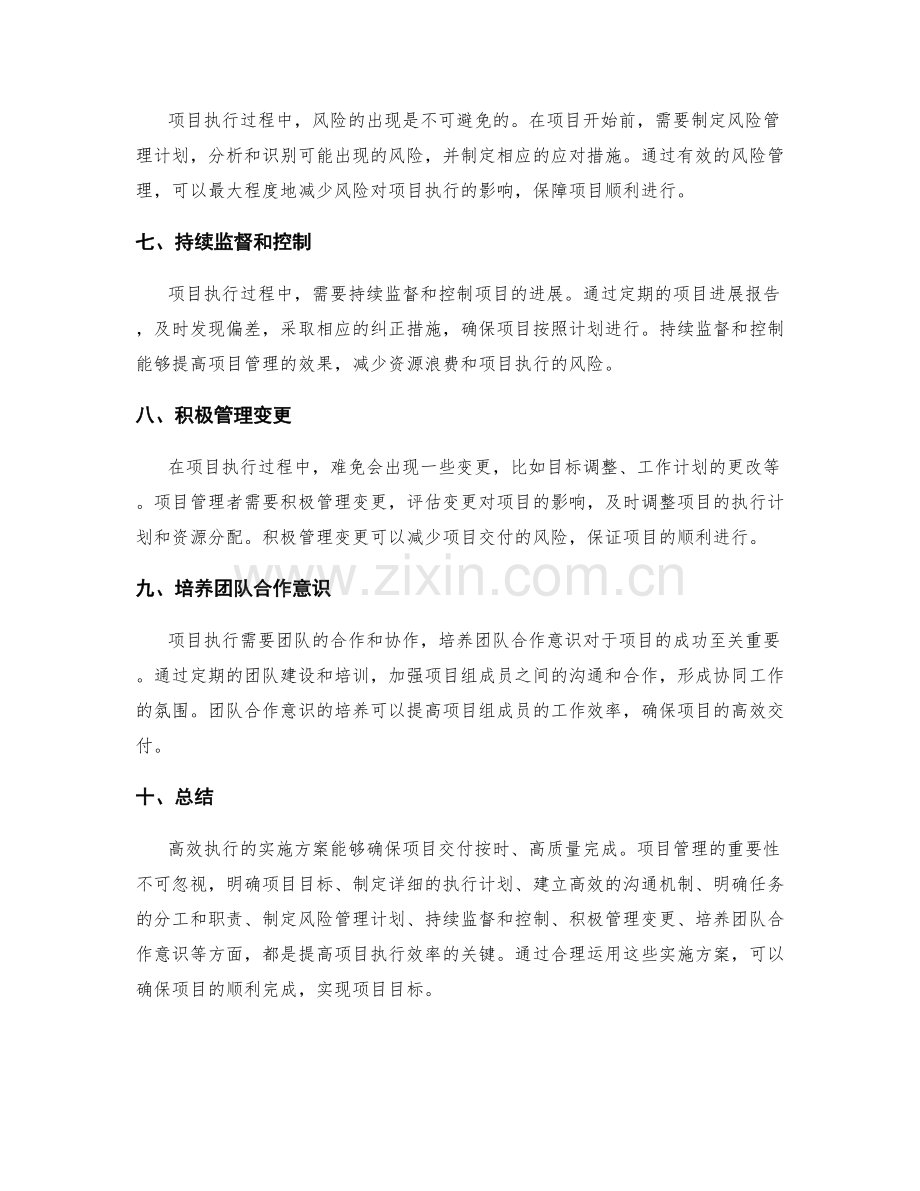 项目执行过程中，风险的出现是不可避免的。在项目开始前，需要制定风险管理计划，分析和识别可能出现的风险，并制定相应的应对措施。通过有效的风险管理，可以最大程度地减少风险对项目执行的影响，保障项目顺利进行。

七、持续监督和控制

项目执行过程中，需要持续监督和控制项目的进展。通过定期的项目进展报告，及时发现偏差，采取相应的纠正措施，确保项目按照计划进行。持续监督和控制能够提高项目管理的效果，减少资源浪费和项目执行的风险。

八、积极管理变更

在项目执行过程中，难免会出现一些变更，比如目标调整、工作计划的更改等。项目管理者需要积极管理变更，评估变更对项目的影响，及时调整项目的执行计划和资源分配。积极管理变更可以减少项目交付的风险，保证项目的顺利进行。

九、培养团队合作意识

项目执行需要团队的合作和协作，培养团队合作意识对于项目的成功至关重要。通过定期的团队建设和培训，加强项目组成员之间的沟通和合作，形成协同工作的氛围。团队合作意识的培养可以提高项目组成员的工作效率，确保项目的高效交付。

十、总结

高效执行的实施方案能够确保项目交付按时、高质量完成。项目管理的重要性不可忽视，明确项目目标、制定详细的执行计划、建立高效的沟通机制、明确任务的分工和职责、制定风险管理计划、持续监督和控制、积极管理变更、培养团队合作意识等方面，都是提高项目执行效率的关键。通过合理运用这些实施方案，可以确保项目的顺利完成，实现项目目标。

www.zixin.com.cn